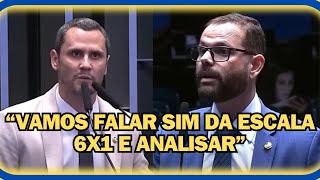 “VAMOS FALAR SIM DA ESCALA 6X1 E ANALISAR”